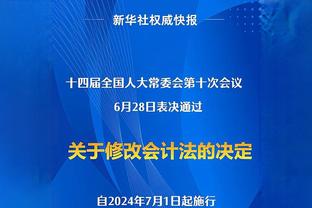 新华社权威快报

十四届全国人大常委会第十次会议
6月28日表决通过

关于修改会计法的决定

自2024年7月1日起施行